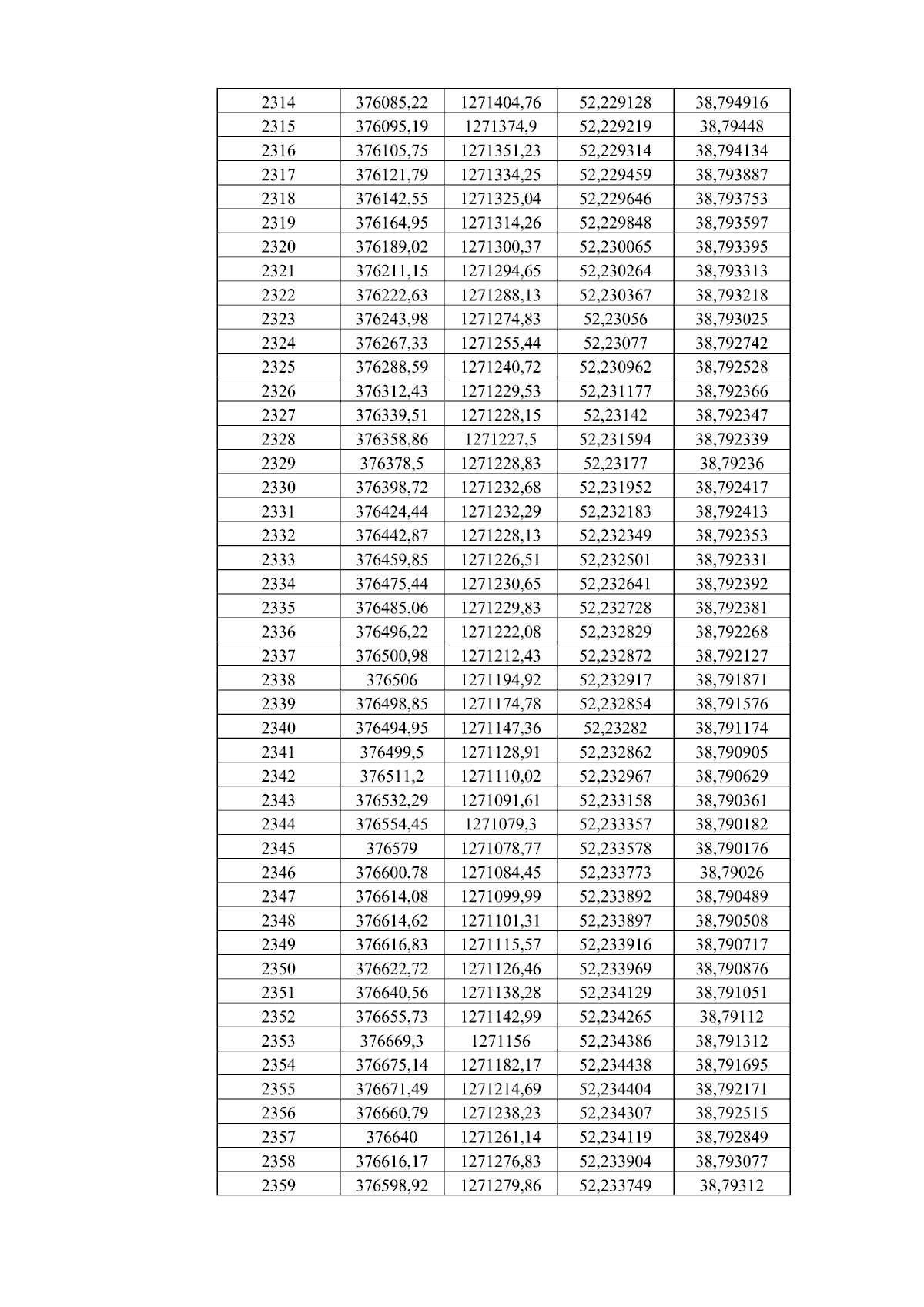 | 2314 | 376085,22 | 1271404,76 | 52,229128 | 38,794916 |
|---|---|---|---|---|
| 2315 | 376095,19 | 1271374,9 | 52,229219 | 38,79448 |
| 2316 | 376105,75 | 1271351,23 | 52,229314 | 38,794134 |
| 2317 | 376121,79 | 1271334,25 | 52,229459 | 38,793887 |
| 2318 | 376142,55 | 1271325,04 | 52,229646 | 38,793753 |
| 2319 | 376164,95 | 1271314,26 | 52,229848 | 38,793597 |
| 2320 | 376189,02 | 1271300,37 | 52,230065 | 38,793395 |
| 2321 | 376211,15 | 1271294,65 | 52,230264 | 38,793313 |
| 2322 | 376222,63 | 1271288,13 | 52,230367 | 38,793218 |
| 2323 | 376243,98 | 1271274,83 | 52,23056 | 38,793025 |
| 2324 | 376267,33 | 1271255,44 | 52,23077 | 38,792742 |
| 2325 | 376288,59 | 1271240,72 | 52,230962 | 38,792528 |
| 2326 | 376312,43 | 1271229,53 | 52,231177 | 38,792366 |
| 2327 | 376339,51 | 1271228,15 | 52,23142 | 38,792347 |
| 2328 | 376358,86 | 1271227,5 | 52,231594 | 38,792339 |
| 2329 | 376378,5 | 1271228,83 | 52,23177 | 38,79236 |
| 2330 | 376398,72 | 1271232,68 | 52,231952 | 38,792417 |
| 2331 | 376424,44 | 1271232,29 | 52,232183 | 38,792413 |
| 2332 | 376442,87 | 1271228,13 | 52,232349 | 38,792353 |
| 2333 | 376459,85 | 1271226,51 | 52,232501 | 38,792331 |
| 2334 | 376475,44 | 1271230,65 | 52,232641 | 38,792392 |
| 2335 | 376485,06 | 1271229,83 | 52,232728 | 38,792381 |
| 2336 | 376496,22 | 1271222,08 | 52,232829 | 38,792268 |
| 2337 | 376500,98 | 1271212,43 | 52,232872 | 38,792127 |
| 2338 | 376506 | 1271194,92 | 52,232917 | 38,791871 |
| 2339 | 376498,85 | 1271174,78 | 52,232854 | 38,791576 |
| 2340 | 376494,95 | 1271147,36 | 52,23282 | 38,791174 |
| 2341 | 376499,5 | 1271128,91 | 52,232862 | 38,790905 |
| 2342 | 376511,2 | 1271110,02 | 52,232967 | 38,790629 |
| 2343 | 376532,29 | 1271091,61 | 52,233158 | 38,790361 |
| 2344 | 376554,45 | 1271079,3 | 52,233357 | 38,790182 |
| 2345 | 376579 | 1271078,77 | 52,233578 | 38,790176 |
| 2346 | 376600,78 | 1271084,45 | 52,233773 | 38,79026 |
| 2347 | 376614,08 | 1271099,99 | 52,233892 | 38,790489 |
| 2348 | 376614,62 | 1271101,31 | 52,233897 | 38,790508 |
| 2349 | 376616,83 | 1271115,57 | 52,233916 | 38,790717 |
| 2350 | 376622,72 | 1271126,46 | 52,233969 | 38,790876 |
| 2351 | 376640,56 | 1271138,28 | 52,234129 | 38,791051 |
| 2352 | 376655,73 | 1271142,99 | 52,234265 | 38,79112 |
| 2353 | 376669,3 | 1271156 | 52,234386 | 38,791312 |
| 2354 | 376675,14 | 1271182,17 | 52,234438 | 38,791695 |
| 2355 | 376671,49 | 1271214,69 | 52,234404 | 38,792171 |
| 2356 | 376660,79 | 1271238,23 | 52,234307 | 38,792515 |
| 2357 | 376640 | 1271261,14 | 52,234119 | 38,792849 |
| 2358 | 376616,17 | 1271276,83 | 52,233904 | 38,793077 |
| 2359 | 376598,92 | 1271279,86 | 52,233749 | 38,79312 |